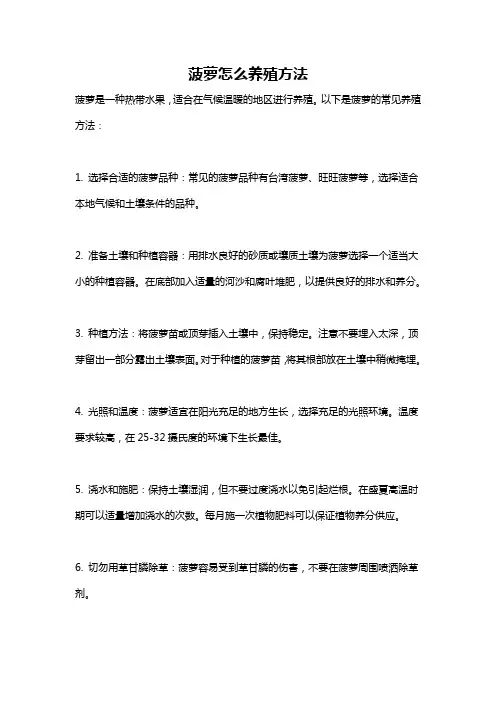 菠萝怎么养殖方法

菠萝是一种热带水果，适合在气候温暖的地区进行养殖。以下是菠萝的常见养殖方法：

1. 选择合适的菠萝品种：常见的菠萝品种有台湾菠萝、旺旺菠萝等，选择适合本地气候和土壤条件的品种。

2. 准备土壤和种植容器：用排水良好的砂质或壤质土壤为菠萝选择一个适当大小的种植容器。在底部加入适量的河沙和腐叶堆肥，以提供良好的排水和养分。

3. 种植方法：将菠萝苗或顶芽插入土壤中，保持稳定。注意不要埋入太深，顶芽留出一部分露出土壤表面。对于种植的菠萝苗，将其根部放在土壤中稍微掩埋。

4. 光照和温度：菠萝适宜在阳光充足的地方生长，选择充足的光照环境。温度要求较高，在 25-32 摄氏度的环境下生长最佳。

5. 浇水和施肥：保持土壤湿润，但不要过度浇水以免引起烂根。在盛夏高温时期可以适量增加浇水的次数。每月施一次植物肥料可以保证植物养分供应。

6. 切勿用草甘膦除草：菠萝容易受到草甘膦的伤害，不要在菠萝周围喷洒除草剂。